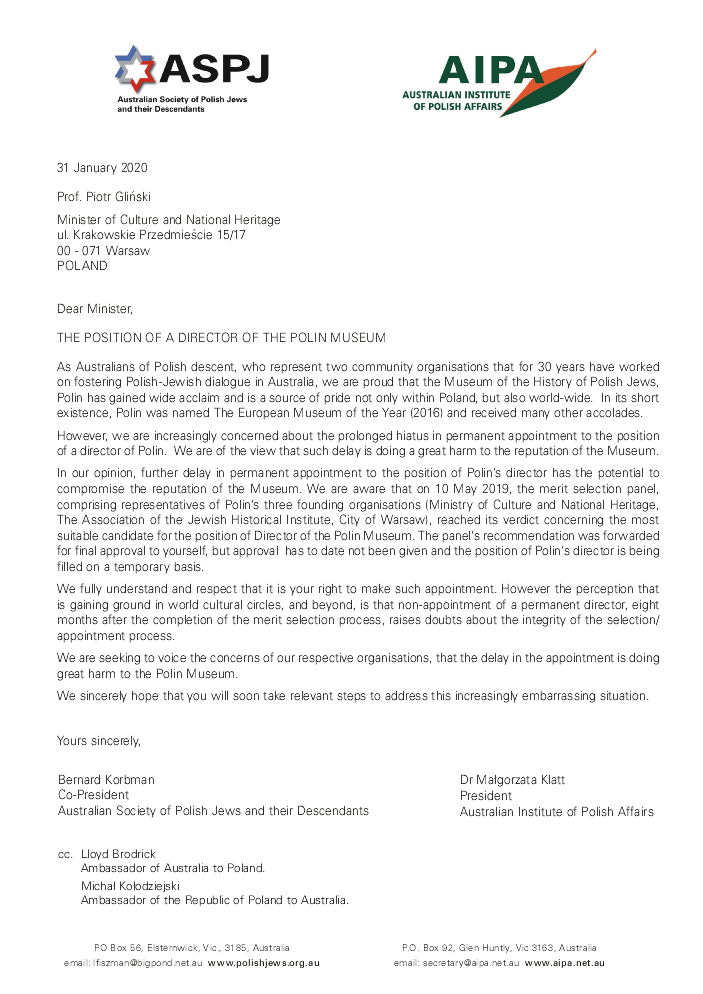 ASPJ
Australian Society of Polish Jews and their Descendants

AIPA
AUSTRALIAN INSTITUTE OF POLISH AFFAIRS

31 January 2020

Prof. Piotr Gliński

Minister of Culture and National Heritage
ul. Krakowskie Przedmieście 15/17
00 - 071 Warsaw
POLAND

Dear Minister,

THE POSITION OF A DIRECTOR OF THE POLIN MUSEUM

As Australians of Polish descent, who represent two community organisations that for 30 years have worked on fostering Polish-Jewish dialogue in Australia, we are proud that the Museum of the History of Polish Jews, Polin has gained wide acclaim and is a source of pride not only within Poland, but also world-wide. In its short existence, Polin was named The European Museum of the Year (2016) and received many other accolades.

However, we are increasingly concerned about the prolonged hiatus in permanent appointment to the position of a director of Polin. We are of the view that such delay is doing a great harm to the reputation of the Museum.

In our opinion, further delay in permanent appointment to the position of Polin's director has the potential to compromise the reputation of the Museum. We are aware that on 10 May 2019, the merit selection panel, comprising representatives of Polin's three founding organisations (Ministry of Culture and National Heritage, The Association of the Jewish Historical Institute, City of Warsaw), reached its verdict concerning the most suitable candidate for the position of Director of the Polin Museum. The panel's recommendation was forwarded for final approval to yourself, but approval has to date not been given and the position of Polin's director is being filled on a temporary basis.

We fully understand and respect that it is your right to make such appointment. However the perception that is gaining ground in world cultural circles, and beyond, is that non-appointment of a permanent director, eight months after the completion of the merit selection process, raises doubts about the integrity of the selection/appointment process.

We are seeking to voice the concerns of our respective organisations, that the delay in the appointment is doing great harm to the Polin Museum.

We sincerely hope that you will soon take relevant steps to address this increasingly embarrassing situation.

Yours sincerely,

Bernard Korbman
Co-President
Australian Society of Polish Jews and their Descendants

Dr Małgorzata Klatt
President
Australian Institute of Polish Affairs

cc. Lloyd Brodrick
Ambassador of Australia to Poland.
Michał Kołodziejski
Ambassador of the Republic of Poland to Australia.

PO Box 56, Elsternwick, Vic., 3185, Australia
email: lfiszman@bigpond.net.au www.polishjews.org.au

P.O. Box 92, Glen Huntly, Vic 3163, Australia
email: secretary@aipa.net.au www.aipa.net.au